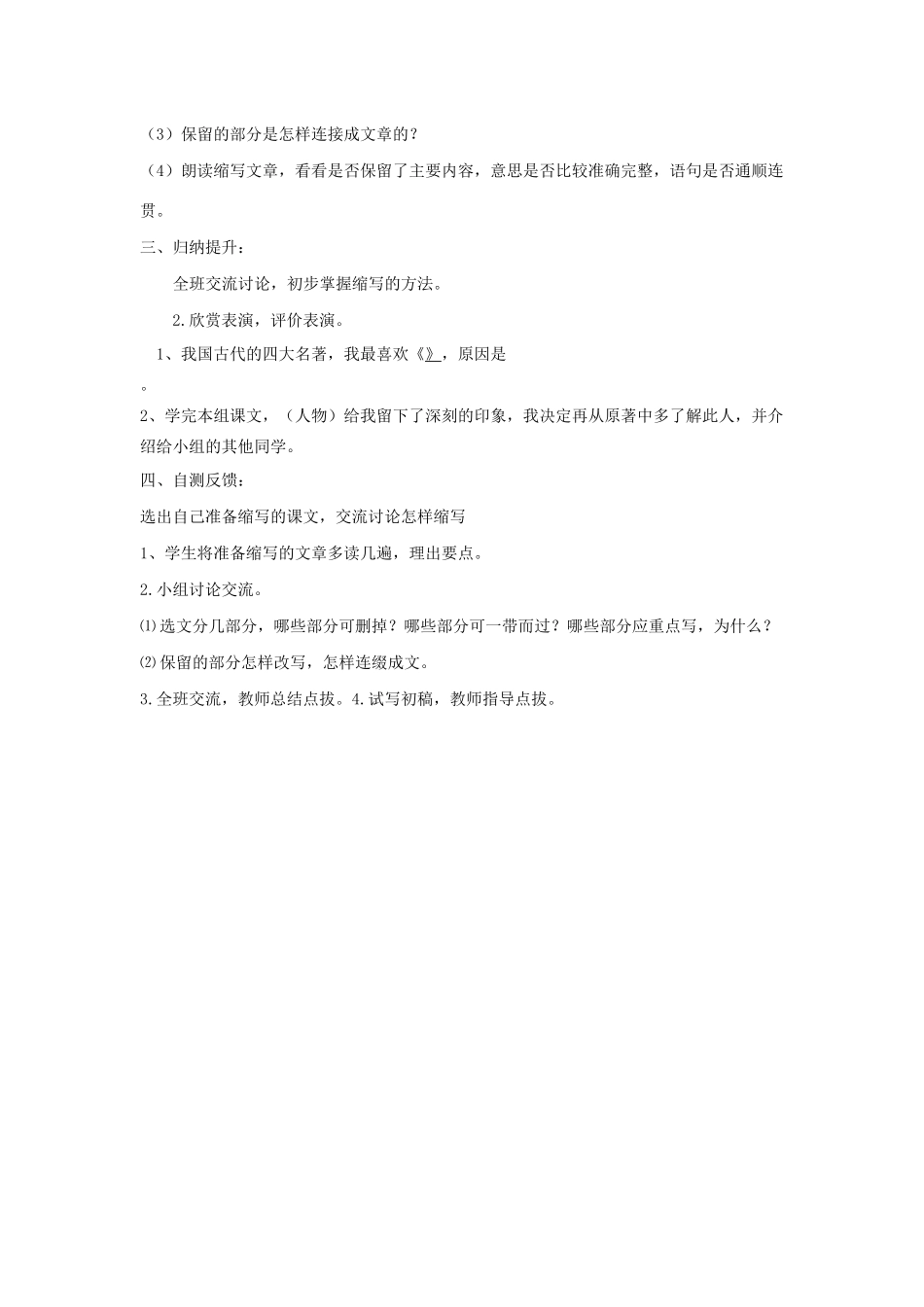 （3）保留的部分是怎样连接成文章的？

（4）朗读缩写文章，看看是否保留了主要内容，意思是否比较准确完整，语句是否通顺连贯。

三、归纳提升：

全班交流讨论，初步掌握缩写的方法。

2.欣赏表演，评价表演。

1、我国古代的四大名著，我最喜欢《》，原因是

。

2、学完本组课文，（人物）给我留下了深刻的印象，我决定再从原著中多了解此人，并介绍给小组的其他同学。

四、自测反馈：

选出自己准备缩写的课文，交流讨论怎样缩写

1、学生将准备缩写的文章多读几遍，理出要点。

2.小组讨论交流。

⑴选文分几部分，哪些部分可删掉？哪些部分可一带而过？哪些部分应重点写，为什么？

⑵保留的部分怎样改写，怎样连缀成文。

3.全班交流，教师总结点拔。4.试写初稿，教师指导点拔。